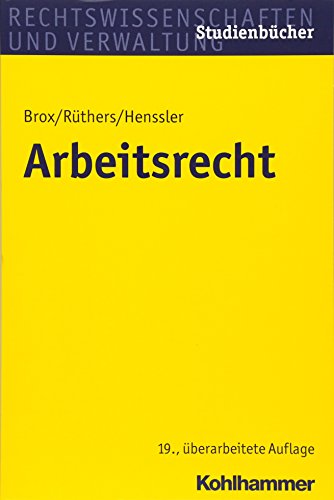 RECHTSWISSENSCHAFTEN
UND VERWALTUNG
Studienbücher

Brox/Rüthers/Henssler

Arbeitsrecht

19., überarbeitete Auflage

Kohlhammer